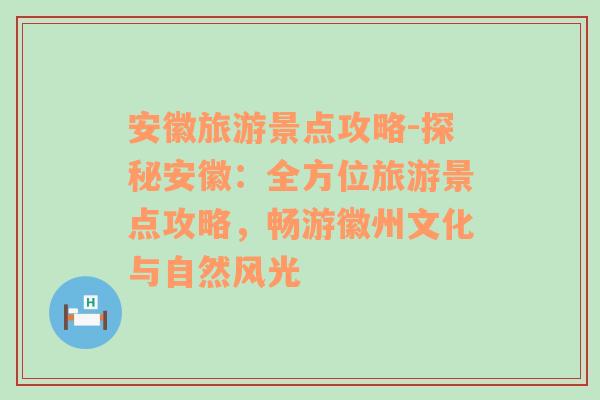 安徽旅游景点攻略-探秘安徽：全方位旅游景点攻略，畅游徽州文化与自然风光

H